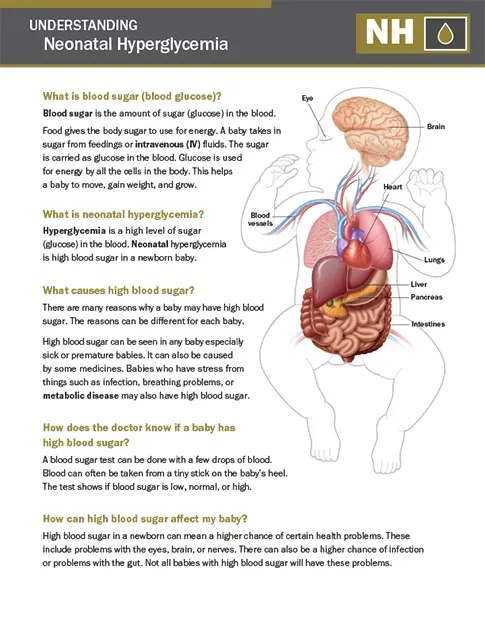 UNDERSTANDING
Neonatal Hyperglycemia

NH

What is blood sugar (blood glucose)?

Blood sugar is the amount of sugar (glucose) in the blood.

Food gives the body sugar to use for energy. A baby takes in sugar from feedings or intravenous (IV) fluids. The sugar is carried as glucose in the blood. Glucose is used for energy by all the cells in the body. This helps a baby to move, gain weight, and grow.

What is neonatal hyperglycemia?

Hyperglycemia is a high level of sugar (glucose) in the blood. Neonatal hyperglycemia is high blood sugar in a newborn baby.

What causes high blood sugar?

There are many reasons why a baby may have high blood sugar. The reasons can be different for each baby.

High blood sugar can be seen in any baby especially sick or premature babies. It can also be caused by some medicines. Babies who have stress from things such as infection, breathing problems, or metabolic disease may also have high blood sugar.

How does the doctor know if a baby has high blood sugar?

A blood sugar test can be done with a few drops of blood. Blood can often be taken from a tiny stick on the baby's heel. The test shows if blood sugar is low, normal, or high.

How can high blood sugar affect my baby?

High blood sugar in a newborn can mean a higher chance of certain health problems. These include problems with the eyes, brain, or nerves. There can also be a higher chance of infection or problems with the gut. Not all babies with high blood sugar will have these problems.

Eye
Brain
Heart
Blood vessels
Lungs
Liver
Pancreas
Intestines